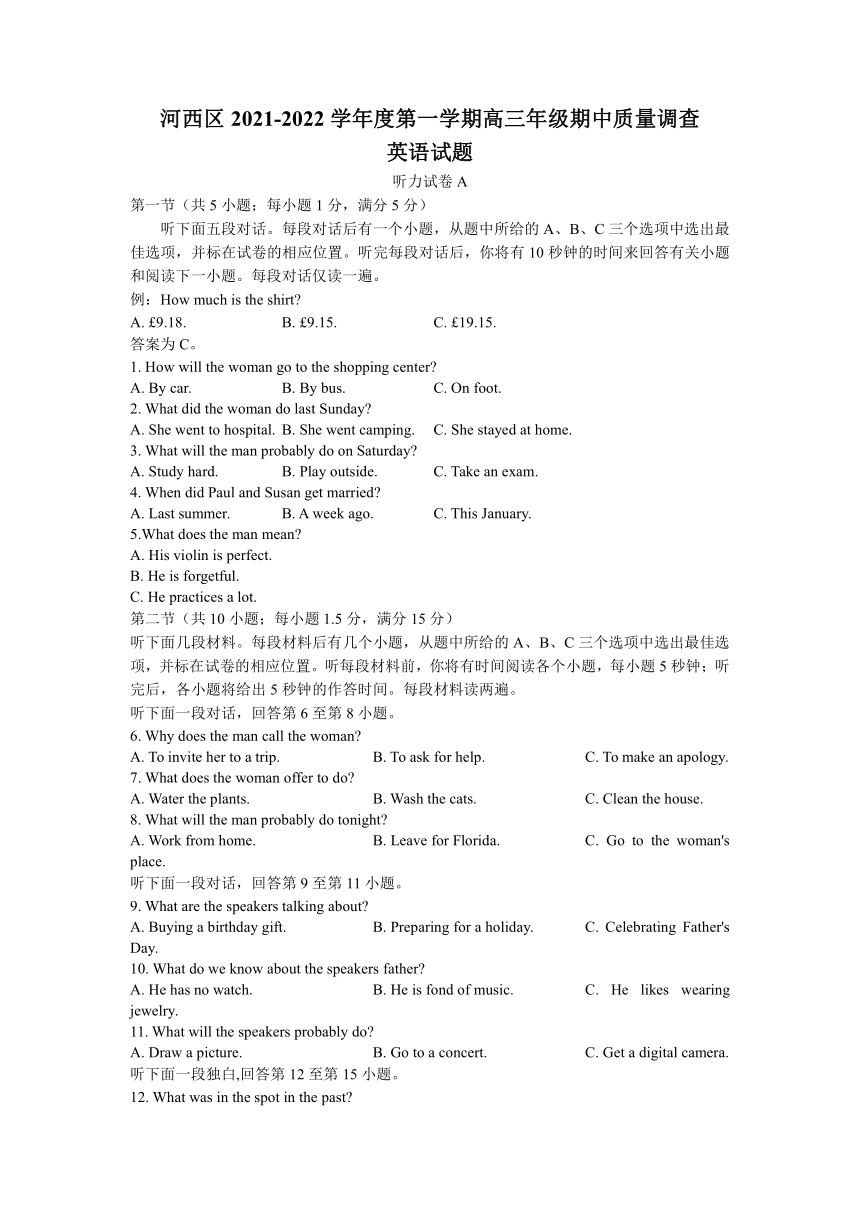 河西区 2021-2022 学年度第一学期高三年级期中质量调查
英语试题

听力试卷 A

第一节（共 5 小题；每小题 1 分，满分 5 分）

听下面五段对话。每段对话后有一个小题，从题中所给的 A、B、C 三个选项中选出最佳选项，并标在试卷的相应位置。听完每段对话后，你将有 10 秒钟的时间来回答有关小题和阅读下一小题。每段对话仅读一遍。

例：How much is the shirt?

A. £9.18. B. £9.15. C. £19.15.

答案为 C。

1. How will the woman go to the shopping center?

A. By car. B. By bus. C. On foot.

2. What did the woman do last Sunday?

A. She went to hospital. B. She went camping. C. She stayed at home.

3. What will the man probably do on Saturday?

A. Study hard. B. Play outside. C. Take an exam.

4. When did Paul and Susan get married?

A. Last summer. B. A week ago. C. This January.

5.What does the man mean?

A. His violin is perfect.

B. He is forgetful.

C. He practices a lot.

第二节（共 10 小题；每小题 1.5 分，满分 15 分）

听下面几段材料。每段材料后有几个小题，从题中所给的 A、B、C 三个选项中选出最佳选项，并标在试卷的相应位置。听每段材料前，你将有时间阅读各个小题，每小题 5 秒钟；听完后，各小题将给出 5 秒钟的作答时间。每段材料读两遍。

听下面一段对话，回答第 6 至第 8 小题。

6. Why does the man call the woman?

A. To invite her to a trip. B. To ask for help. C. To make an apology.

7. What does the woman offer to do?

A. Water the plants. B. Wash the cats. C. Clean the house.

8. What will the man probably do tonight?

A. Work from home. B. Leave for Florida. C. Go to the woman's place.

听下面一段对话，回答第 9 至第 11 小题。

9. What are the speakers talking about?

A. Buying a birthday gift. B. Preparing for a holiday. C. Celebrating Father's Day.

10. What do we know about the speakers father?

A. He has no watch. B. He is fond of music. C. He likes wearing jewelry.

11. What will the speakers probably do?

A. Draw a picture. B. Go to a concert. C. Get a digital camera.

听下面一段独白,回答第 12 至第 15 小题。

12. What was in the spot in the past?